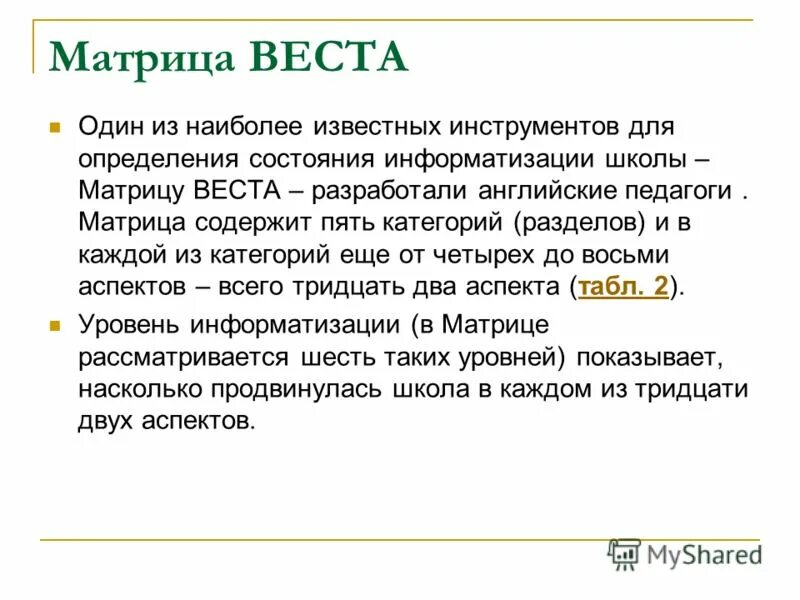 Матрица ВЕСТА

Один из наиболее известных инструментов для определения состояния информатизации школы – Матрицу ВЕСТА – разработали английские педагоги . Матрица содержит пять категорий (разделов) и в каждой из категорий еще от четырех до восьми аспектов – всего тридцать два аспекта (табл. 2).

Уровень информатизации (в Матрице рассматривается шесть таких уровней) показывает, насколько продвинулась школа в каждом из тридцати двух аспектов.

MyShared